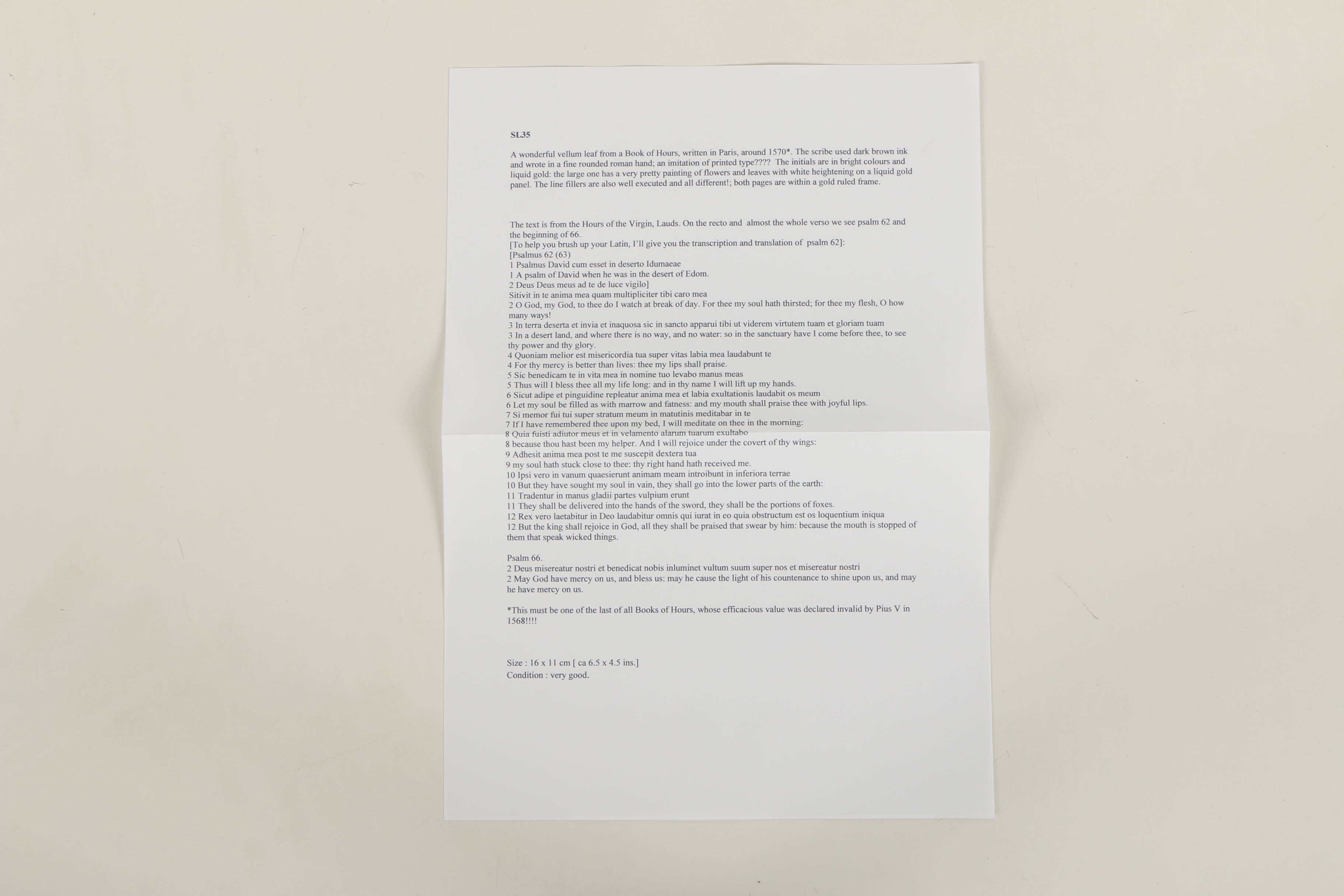 SL35

A wonderful vellum leaf from a Book of Hours, written in Paris, around 1570*. The scribe used dark brown ink and wrote in a fine rounded roman hand; an imitation of printed type???? The initials are in bright colours and liquid gold: the large one has a very pretty painting of flowers and leaves with white heightening on a liquid gold panel. The line fillers are also well executed and all different!; both pages are within a gold ruled frame.

The text is from the Hours of the Virgin, Lauds. On the recto and almost the whole verso we see psalm 62 and the beginning of 66.
[To help you brush up your Latin, I'll give you the transcription and translation of psalm 62]:
[Psalmus 62 (63)
1 Psalmus David cum esset in deserto Idumaeae
1 A psalm of David when he was in the desert of Edom.
2 Deus Deus meus ad te de luce vigilo]
Sitivit in te anima mea quam multipliciter tibi caro mea
2 O God, my God, to thee do I watch at break of day. For thee my soul hath thirsted; for thee my flesh, O how many ways!
3 In terra deserta et invia et inaquosa sic in sancto apparui tibi ut viderem virtutem tuam et gloriam tuam
3 In a desert land, and where there is no way, and no water: so in the sanctuary have I come before thee, to see thy power and thy glory.
4 Quoniam melior est misericordia tua super vitas labia mea laudabunt te
4 For thy mercy is better than lives: thee my lips shall praise.
5 Sic benedicam te in vita mea in nomine tuo levabo manus meas
5 Thus will I bless thee all my life long: and in thy name I will lift up my hands.
6 Sicut adipe et pinguidine repleatur anima mea et labia exultationis laudabit os meum
6 Let my soul be filled as with marrow and fatness: and my mouth shall praise thee with joyful lips.
7 Si memor fui tui super stratum meum in matutinis meditabar in te
7 If I have remembered thee upon my bed, I will meditate on thee in the morning:
8 Quia fuisti adiutor meus et in velamento alarum tuarum exultabo
8 because thou hast been my helper. And I will rejoice under the covert of thy wings:
9 Adhesit anima mea post te me suscepit dextera tua
9 my soul hath stuck close to thee: thy right hand hath received me.
10 Ipsi vero in vanum quaesierunt animam meam introibunt in inferiora terrae
10 But they have sought my soul in vain, they shall go into the lower parts of the earth:
11 Tradentur in manus gladii partes vulpium erunt
11 They shall be delivered into the hands of the sword, they shall be the portions of foxes.
12 Rex vero laetabitur in Deo laudabitur omnis qui iurat in eo quia obstructum est os loquentium iniqua
12 But the king shall rejoice in God, all they shall be praised that swear by him: because the mouth is stopped of them that speak wicked things.

Psalm 66.
2 Deus misereatur nostri et benedicat nobis inluminet vultum suum super nos et misereatur nostri
2 May God have mercy on us, and bless us: may he cause the light of his countenance to shine upon us, and may he have mercy on us.

*This must be one of the last of all Books of Hours, whose efficacious value was declared invalid by Pius V in 1568!!!!

Size : 16 x 11 cm [ ca 6.5 x 4.5 ins.]
Condition : very good.